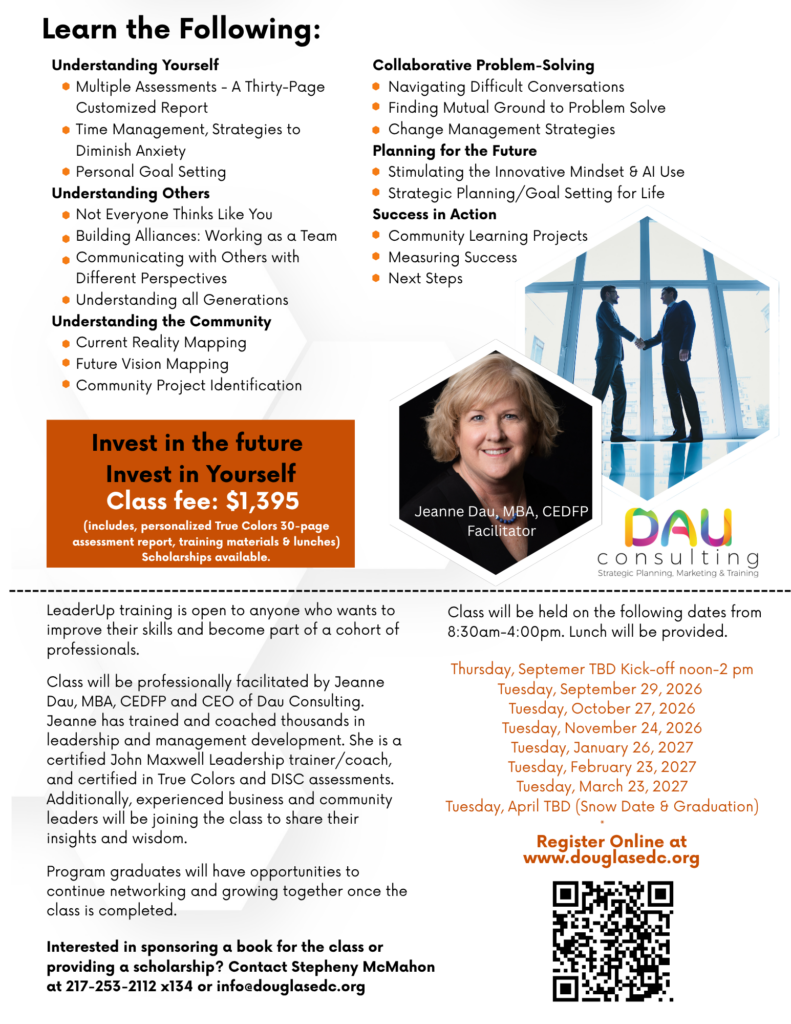 Learn the Following:

Understanding Yourself
- Multiple Assessments - A Thirty-Page Customized Report
- Time Management, Strategies to Diminish Anxiety
- Personal Goal Setting

Understanding Others
- Not Everyone Thinks Like You
- Building Alliances: Working as a Team
- Communicating with Others with Different Perspectives
- Understanding all Generations

Understanding the Community
- Current Reality Mapping
- Future Vision Mapping
- Community Project Identification

Collaborative Problem-Solving
- Navigating Difficult Conversations
- Finding Mutual Ground to Problem Solve
- Change Management Strategies

Planning for the Future
- Stimulating the Innovative Mindset & AI Use
- Strategic Planning/Goal Setting for Life

Success in Action
- Community Learning Projects
- Measuring Success
- Next Steps

Invest in the future
Invest in Yourself
Class fee: $1,395
(includes, personalized True Colors 30-page assessment report, training materials & lunches)
Scholarships available.

Jeanne Dau, MBA, CEDFP
Facilitator

DAU
consulting
Strategic Planning, Marketing & Training

LeaderUp training is open to anyone who wants to improve their skills and become part of a cohort of professionals.

Class will be professionally facilitated by Jeanne Dau, MBA, CEDFP and CEO of Dau Consulting. Jeanne has trained and coached thousands in leadership and management development. She is a certified John Maxwell Leadership trainer/coach, and certified in True Colors and DISC assessments. Additionally, experienced business and community leaders will be joining the class to share their insights and wisdom.

Program graduates will have opportunities to continue networking and growing together once the class is completed.

Interested in sponsoring a book for the class or providing a scholarship? Contact Stepheny McMahon at 217-253-2112 x134 or info@douglasedc.org

Class will be held on the following dates from 8:30am-4:00pm. Lunch will be provided.

Thursday, Septemer TBD Kick-off noon-2 pm
Tuesday, September 29, 2026
Tuesday, October 27, 2026
Tuesday, November 24, 2026
Tuesday, January 26, 2027
Tuesday, February 23, 2027
Tuesday, March 23, 2027
Tuesday, April TBD (Snow Date & Graduation)

Register Online at
www.douglasedc.org